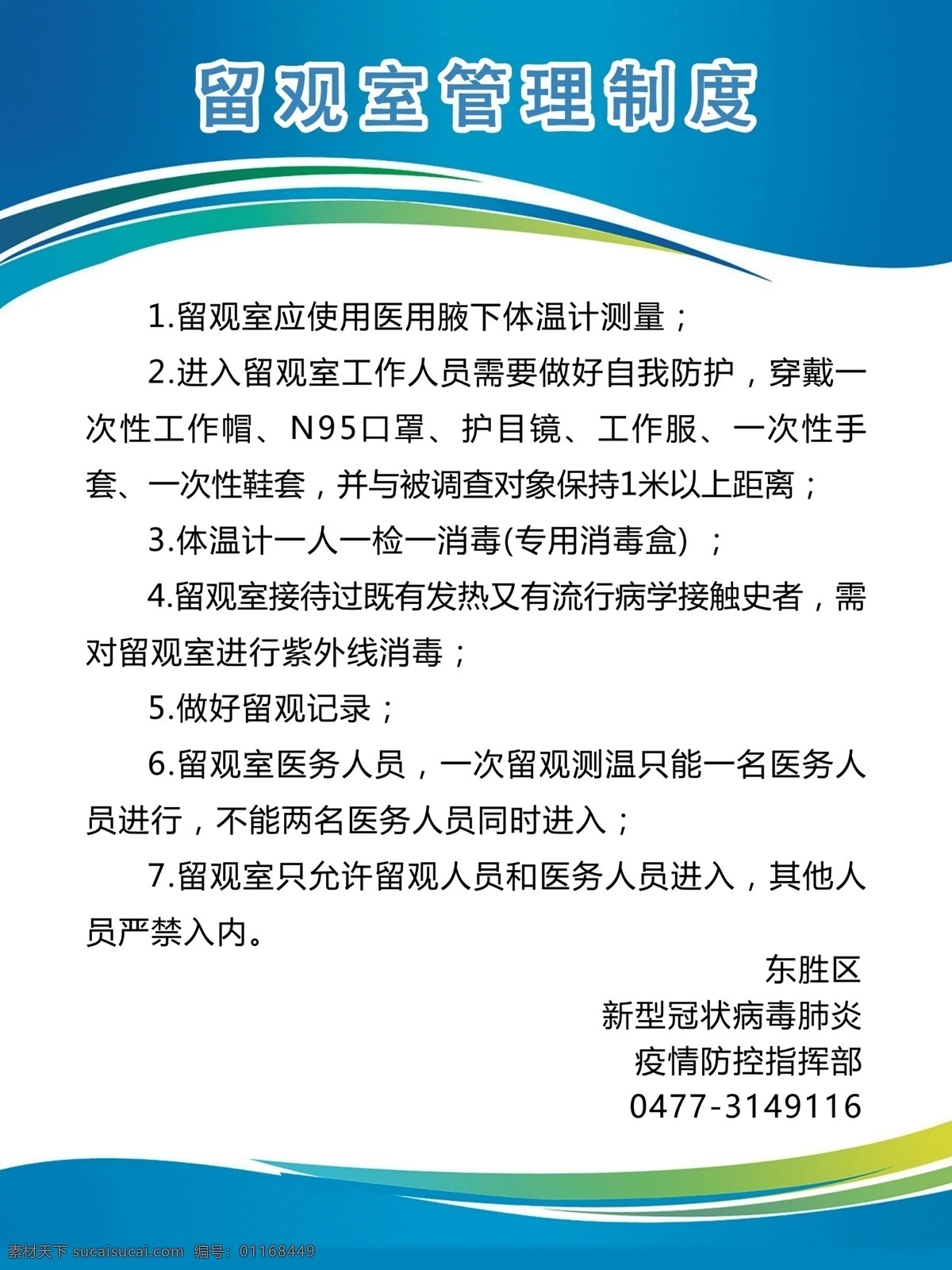 留观室管理制度

1.留观室应使用医用腋下体温计测量；

2.进入留观室工作人员需要做好自我防护，穿戴一次性工作帽、N95口罩、护目镜、工作服、一次性手套、一次性鞋套，并与被调查对象保持1米以上距离；

3.体温计一人一检一消毒(专用消毒盒）；

4.留观室接待过既有发热又有流行病学接触史者，需对留观室进行紫外线消毒；

5.做好留观记录；

6.留观室医务人员，一次留观测温只能一名医务人员进行，不能两名医务人员同时进入；

7.留观室只允许留观人员和医务人员进入，其他人员严禁入内。

东胜区
新型冠状病毒肺炎
疫情防控指挥部
0477-3149116

素材天下 sucaisucai.com 编号：01168449